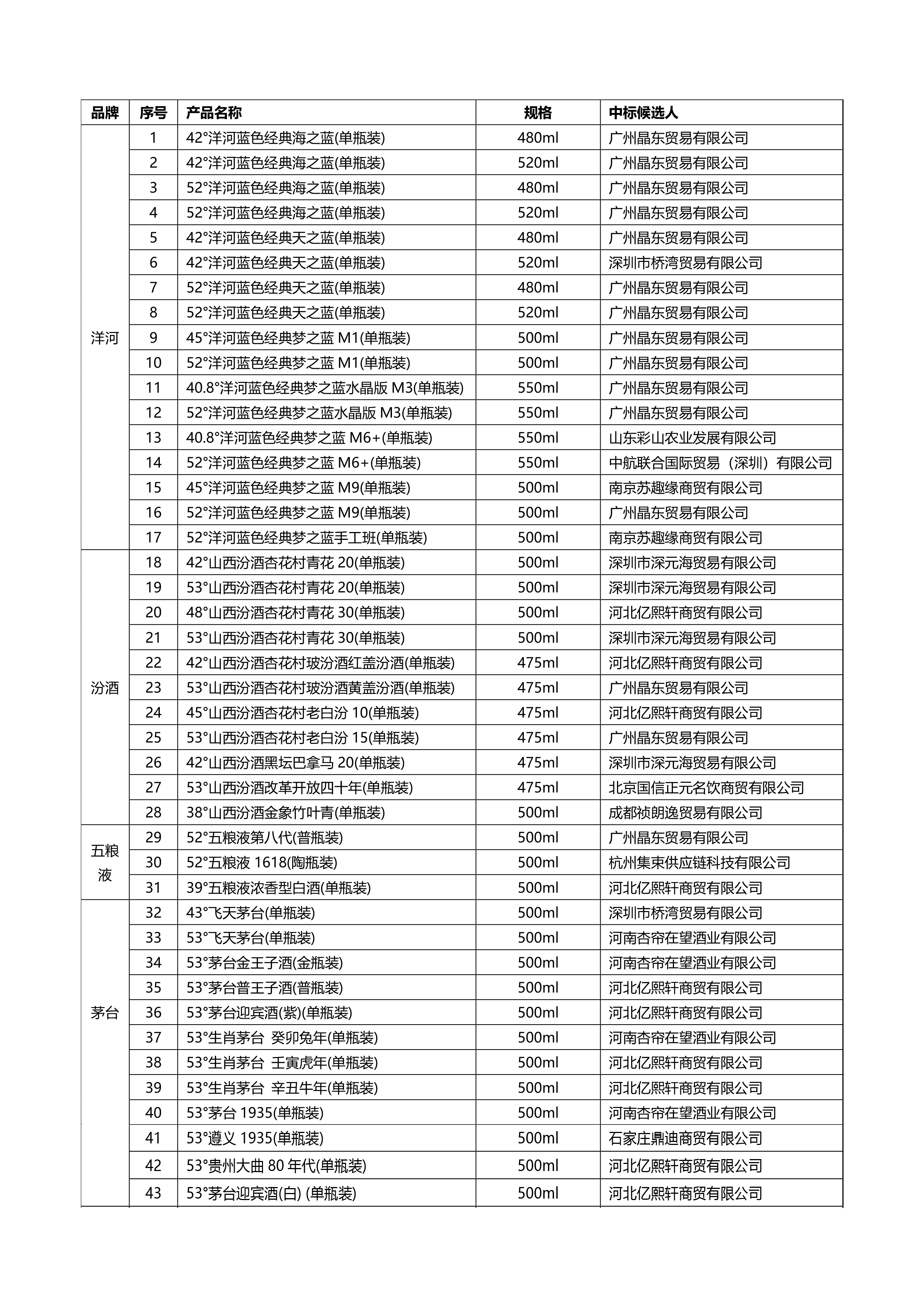 | 品牌 | 序号 | 产品名称 | 规格 | 中标候选人 |
|---|---|---|---|---|
| 洋河 | 1 | 42°洋河蓝色经典海之蓝(单瓶装) | 480ml | 广州晶东贸易有限公司 |
| | 2 | 42°洋河蓝色经典海之蓝(单瓶装) | 520ml | 广州晶东贸易有限公司 |
| | 3 | 52°洋河蓝色经典海之蓝(单瓶装) | 480ml | 广州晶东贸易有限公司 |
| | 4 | 52°洋河蓝色经典海之蓝(单瓶装) | 520ml | 广州晶东贸易有限公司 |
| | 5 | 42°洋河蓝色经典天之蓝(单瓶装) | 480ml | 广州晶东贸易有限公司 |
| | 6 | 42°洋河蓝色经典天之蓝(单瓶装) | 520ml | 深圳市桥湾贸易有限公司 |
| | 7 | 52°洋河蓝色经典天之蓝(单瓶装) | 480ml | 广州晶东贸易有限公司 |
| | 8 | 52°洋河蓝色经典天之蓝(单瓶装) | 520ml | 广州晶东贸易有限公司 |
| | 9 | 45°洋河蓝色经典梦之蓝 M1(单瓶装) | 500ml | 广州晶东贸易有限公司 |
| | 10 | 52°洋河蓝色经典梦之蓝 M1(单瓶装) | 500ml | 广州晶东贸易有限公司 |
| | 11 | 40.8°洋河蓝色经典梦之蓝水晶版 M3(单瓶装) | 550ml | 广州晶东贸易有限公司 |
| | 12 | 52°洋河蓝色经典梦之蓝水晶版 M3(单瓶装) | 550ml | 广州晶东贸易有限公司 |
| | 13 | 40.8°洋河蓝色经典梦之蓝 M6+(单瓶装) | 550ml | 山东彩山农业发展有限公司 |
| | 14 | 52°洋河蓝色经典梦之蓝 M6+(单瓶装) | 550ml | 中航联合国际贸易（深圳）有限公司 |
| | 15 | 45°洋河蓝色经典梦之蓝 M9(单瓶装) | 500ml | 南京苏趣缘商贸有限公司 |
| | 16 | 52°洋河蓝色经典梦之蓝 M9(单瓶装) | 500ml | 广州晶东贸易有限公司 |
| | 17 | 52°洋河蓝色经典梦之蓝手工班(单瓶装) | 500ml | 南京苏趣缘商贸有限公司 |
| 汾酒 | 18 | 42°山西汾酒杏花村青花 20(单瓶装) | 500ml | 深圳市深元海贸易有限公司 |
| | 19 | 53°山西汾酒杏花村青花 20(单瓶装) | 500ml | 深圳市深元海贸易有限公司 |
| | 20 | 48°山西汾酒杏花村青花 30(单瓶装) | 500ml | 河北亿熙轩商贸有限公司 |
| | 21 | 53°山西汾酒杏花村青花 30(单瓶装) | 500ml | 深圳市深元海贸易有限公司 |
| | 22 | 42°山西汾酒杏花村玻汾酒红盖汾酒(单瓶装) | 475ml | 河北亿熙轩商贸有限公司 |
| | 23 | 53°山西汾酒杏花村玻汾酒黄盖汾酒(单瓶装) | 475ml | 广州晶东贸易有限公司 |
| | 24 | 45°山西汾酒杏花村老白汾 10(单瓶装) | 475ml | 河北亿熙轩商贸有限公司 |
| | 25 | 53°山西汾酒杏花村老白汾 15(单瓶装) | 475ml | 广州晶东贸易有限公司 |
| | 26 | 42°山西汾酒黑坛巴拿马 20(单瓶装) | 475ml | 深圳市深元海贸易有限公司 |
| | 27 | 53°山西汾酒改革开放四十年(单瓶装) | 475ml | 北京国信正元名饮商贸有限公司 |
| | 28 | 38°山西汾酒金象竹叶青(单瓶装) | 500ml | 成都祯朗逸贸易有限公司 |
| 五粮液 | 29 | 52°五粮液第八代(普瓶装) | 500ml | 广州晶东贸易有限公司 |
| | 30 | 52°五粮液 1618(陶瓶装) | 500ml | 杭州集束供应链科技有限公司 |
| | 31 | 39°五粮液浓香型白酒(单瓶装) | 500ml | 河北亿熙轩商贸有限公司 |
| 茅台 | 32 | 43°飞天茅台(单瓶装) | 500ml | 深圳市桥湾贸易有限公司 |
| | 33 | 53°飞天茅台(单瓶装) | 500ml | 河南杏帘在望酒业有限公司 |
| | 34 | 53°茅台金王子酒(金瓶装) | 500ml | 河南杏帘在望酒业有限公司 |
| | 35 | 53°茅台普王子酒(普瓶装) | 500ml | 河北亿熙轩商贸有限公司 |
| | 36 | 53°茅台迎宾酒(紫)(单瓶装) | 500ml | 河北亿熙轩商贸有限公司 |
| | 37 | 53°生肖茅台 癸卯兔年(单瓶装) | 500ml | 河南杏帘在望酒业有限公司 |
| | 38 | 53°生肖茅台 壬寅虎年(单瓶装) | 500ml | 河北亿熙轩商贸有限公司 |
| | 39 | 53°生肖茅台 辛丑牛年(单瓶装) | 500ml | 河北亿熙轩商贸有限公司 |
| | 40 | 53°茅台 1935(单瓶装) | 500ml | 河南杏帘在望酒业有限公司 |
| | 41 | 53°遵义 1935(单瓶装) | 500ml | 石家庄鼎迪商贸有限公司 |
| | 42 | 53°贵州大曲 80 年代(单瓶装) | 500ml | 河北亿熙轩商贸有限公司 |
| | 43 | 53°茅台迎宾酒(白) (单瓶装) | 500ml | 河北亿熙轩商贸有限公司 |